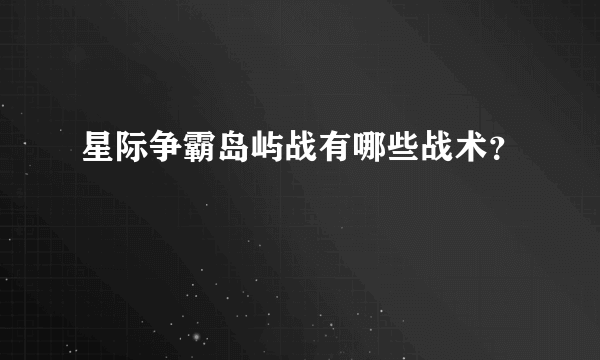 星际争霸岛屿战有哪些战术?